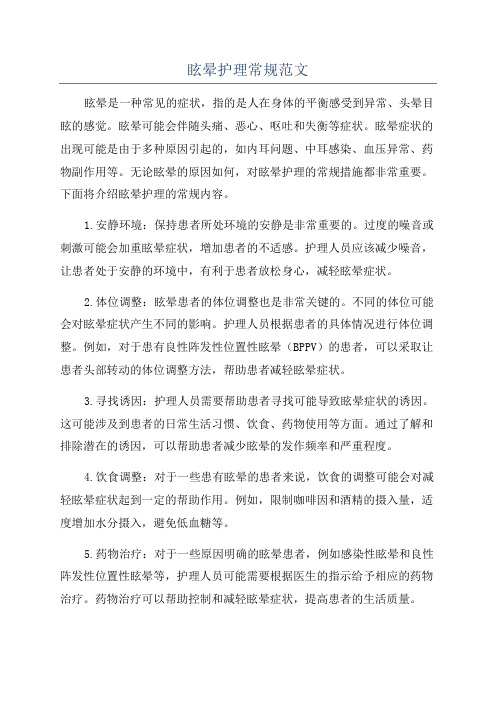 眩晕护理常规范文

眩晕是一种常见的症状，指的是人在身体的平衡感受到异常、头晕目眩的感觉。眩晕可能会伴随头痛、恶心、呕吐和失衡等症状。眩晕症状的出现可能是由于多种原因引起的，如内耳问题、中耳感染、血压异常、药物副作用等。无论眩晕的原因如何，对眩晕护理的常规措施都非常重要。下面将介绍眩晕护理的常规内容。

1.安静环境：保持患者所处环境的安静是非常重要的。过度的噪音或刺激可能会加重眩晕症状，增加患者的不适感。护理人员应该减少噪音，让患者处于安静的环境中，有利于患者放松身心，减轻眩晕症状。

2.体位调整：眩晕患者的体位调整也是非常关键的。不同的体位可能会对眩晕症状产生不同的影响。护理人员根据患者的具体情况进行体位调整。例如，对于患有良性阵发性位置性眩晕（BPPV）的患者，可以采取让患者头部转动的体位调整方法，帮助患者减轻眩晕症状。

3.寻找诱因：护理人员需要帮助患者寻找可能导致眩晕症状的诱因。这可能涉及到患者的日常生活习惯、饮食、药物使用等方面。通过了解和排除潜在的诱因，可以帮助患者减少眩晕的发作频率和严重程度。

4.饮食调整：对于一些患有眩晕的患者来说，饮食的调整可能会对减轻眩晕症状起到一定的帮助作用。例如，限制咖啡因和酒精的摄入量，适度增加水分摄入，避免低血糖等。

5.药物治疗：对于一些原因明确的眩晕患者，例如感染性眩晕和良性阵发性位置性眩晕等，护理人员可能需要根据医生的指示给予相应的药物治疗。药物治疗可以帮助控制和减轻眩晕症状，提高患者的生活质量。